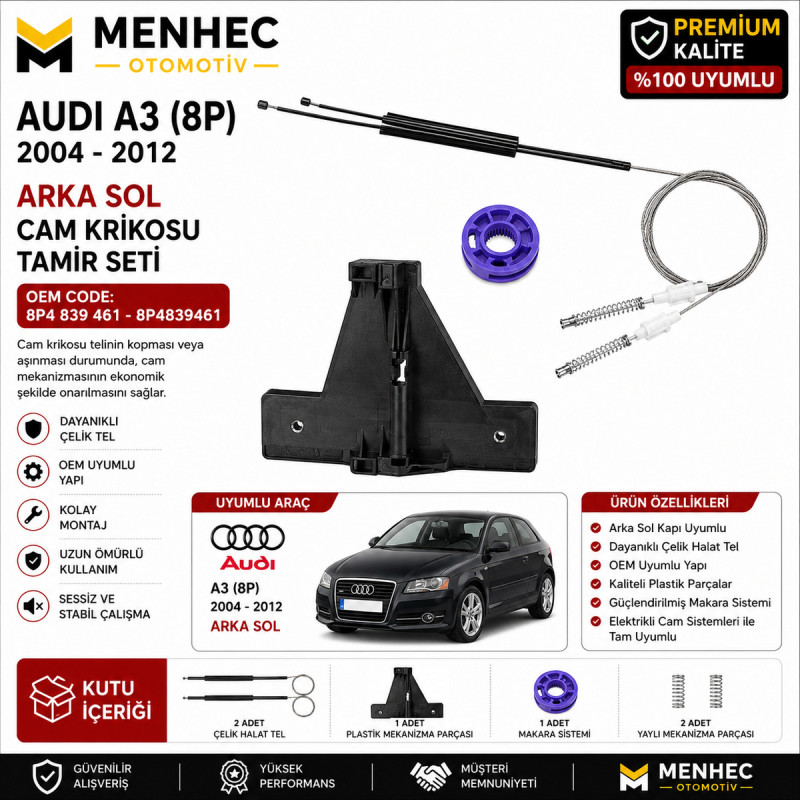 MENHEC
OTOMOTİV

PREMIUM
KALİTE
%100 UYUMLU

AUDI A3 (8P)
2004 - 2012

ARKA SOL
CAM KRİKOSU
TAMİR SETİ

OEM CODE:
8P4 839 461 - 8P4839461

Cam krikosu telinin kopması veya aşınması durumunda, cam mekanizmasının ekonomik şekilde onarılmasını sağlar.

DAYANIKLI
ÇELİK TEL

OEM UYUMLU
YAPI

KOLAY
MONTAJ

UZUN ÖMÜRLÜ
KULLANIM

SESSİZ VE
STABİL ÇALIŞMA

UYUMLU ARAÇ

Audi
A3 (8P)
2004 - 2012
ARKA SOL

ÜRÜN ÖZELLİKLERİ
Arka Sol Kapı Uyumlu
Dayanıklı Çelik Halat Tel
OEM Uyumlu Yapı
Kaliteli Plastik Parçalar
Güçlendirilmiş Makara Sistemi
Elektrikli Cam Sistemleri ile Tam Uyumlu

KUTU
İÇERİĞİ

2 ADET
ÇELİK HALAT TEL

1 ADET
PLASTİK MEKANİZMA PARÇASI

1 ADET
MAKARA SİSTEMİ

2 ADET
YAYLI MEKANİZMA PARÇASI

GÜVENİLİR
ALIŞVERİŞ

YÜKSEK
PERFORMANS

MÜŞTERİ
MEMNUNİYETİ

MENHEC
OTOMOTİV